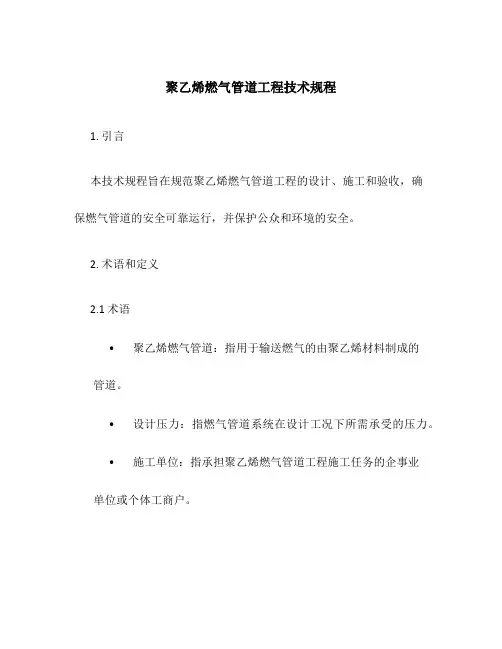 聚乙烯燃气管道工程技术规程

1. 引言

本技术规程旨在规范聚乙烯燃气管道工程的设计、施工和验收，确保燃气管道的安全可靠运行，并保护公众和环境的安全。

2. 术语和定义

2.1 术语

• 聚乙烯燃气管道：指用于输送燃气的由聚乙烯材料制成的管道。

• 设计压力：指燃气管道系统在设计工况下所需承受的压力。

• 施工单位：指承担聚乙烯燃气管道工程施工任务的企事业单位或个体工商户。